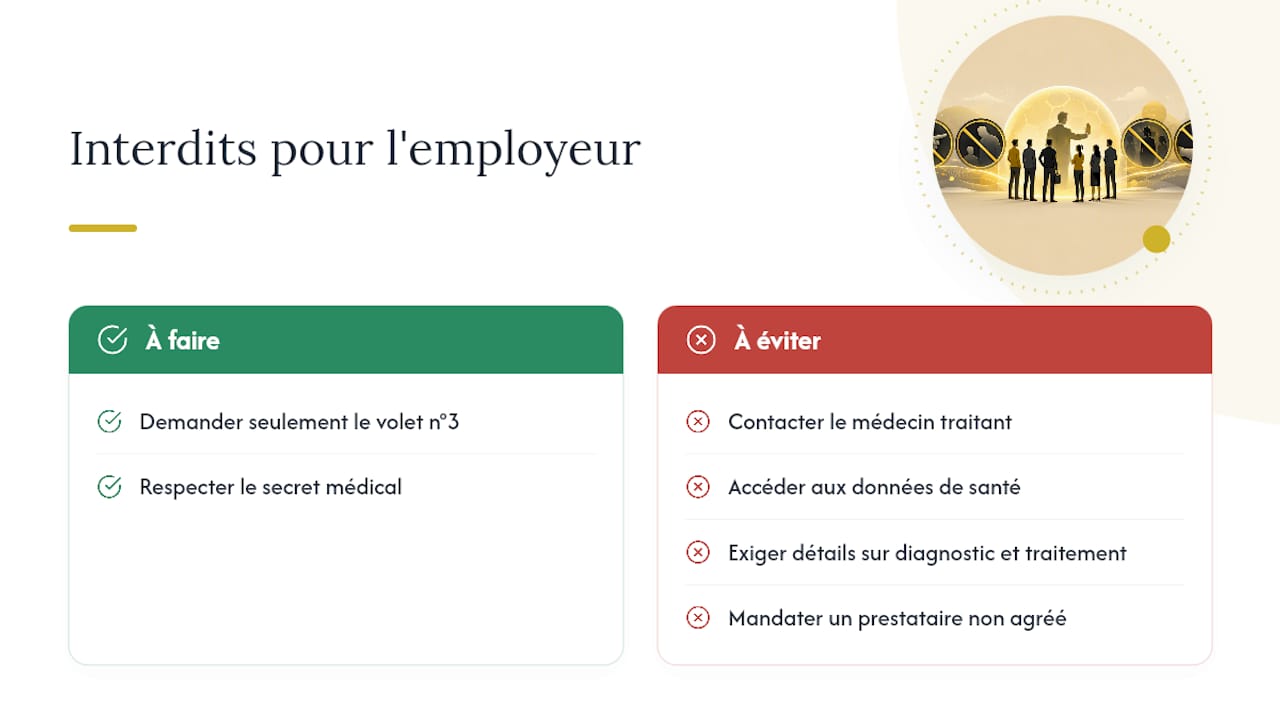 Interdits pour l'employeur

À faire

Demander seulement le volet n°3

Respecter le secret médical

À éviter

Contacter le médecin traitant

Accéder aux données de santé

Exiger détails sur diagnostic et traitement

Mandater un prestataire non agréé